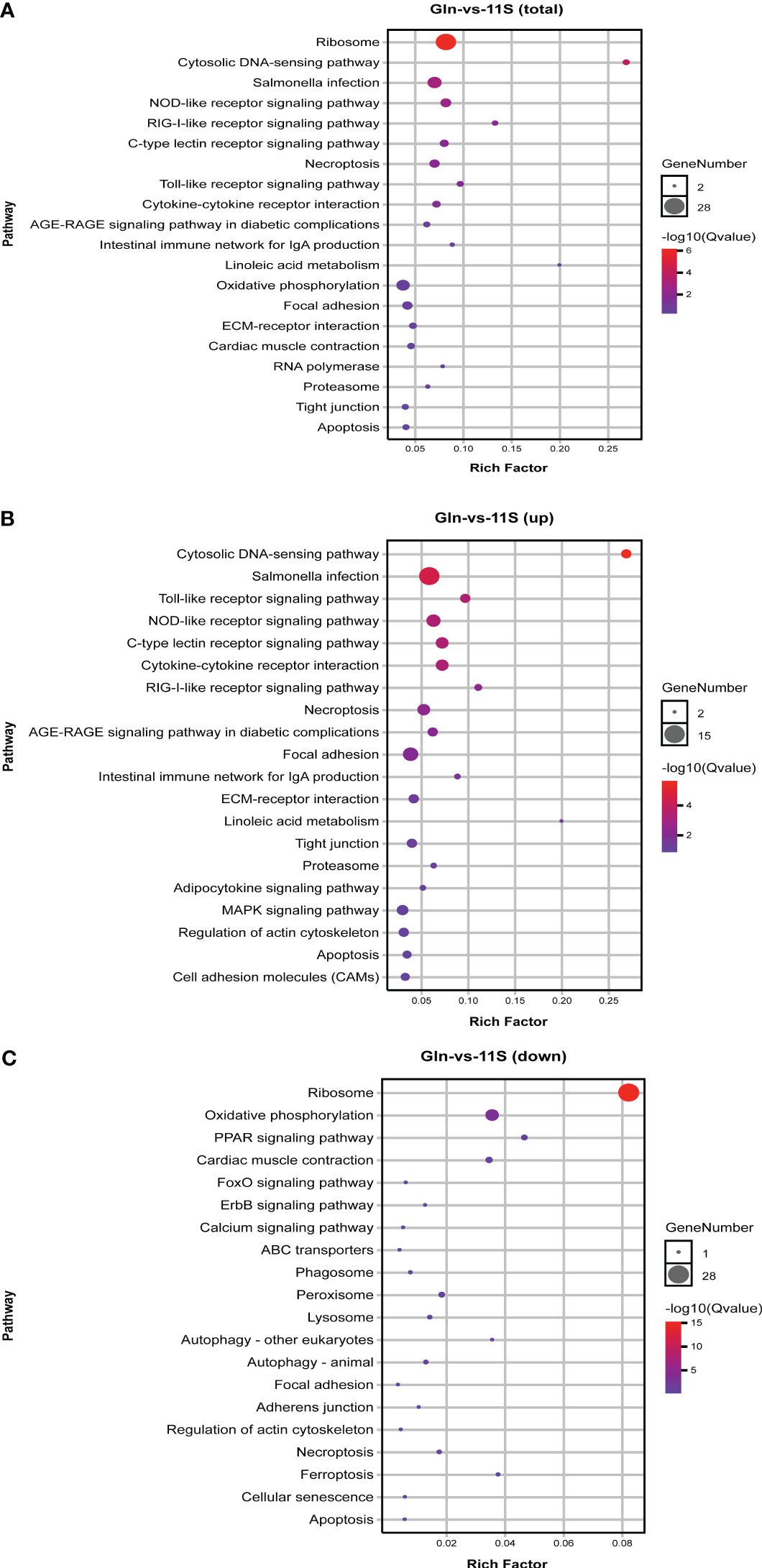 A

Gln-vs-11S (total)

Pathway

Ribosome
Cytosolic DNA-sensing pathway
Salmonella infection
NOD-like receptor signaling pathway
RIG-I-like receptor signaling pathway
C-type lectin receptor signaling pathway
Necroptosis
Toll-like receptor signaling pathway
Cytokine-cytokine receptor interaction
AGE-RAGE signaling pathway in diabetic complications
Intestinal immune network for IgA production
Linoleic acid metabolism
Oxidative phosphorylation
Focal adhesion
ECM-receptor interaction
Cardiac muscle contraction
RNA polymerase
Proteasome
Tight junction
Apoptosis

0.05 0.10 0.15 0.20 0.25

Rich Factor

GeneNumber
2
28

-log10(Qvalue)
6
4
2

B

Gln-vs-11S (up)

Pathway

Cytosolic DNA-sensing pathway
Salmonella infection
Toll-like receptor signaling pathway
NOD-like receptor signaling pathway
C-type lectin receptor signaling pathway
Cytokine-cytokine receptor interaction
RIG-I-like receptor signaling pathway
Necroptosis
AGE-RAGE signaling pathway in diabetic complications
Focal adhesion
Intestinal immune network for IgA production
ECM-receptor interaction
Linoleic acid metabolism
Tight junction
Proteasome
Adipocytokine signaling pathway
MAPK signaling pathway
Regulation of actin cytoskeleton
Apoptosis
Cell adhesion molecules (CAMs)

0.05 0.10 0.15 0.20 0.25

Rich Factor

GeneNumber
2
15

-log10(Qvalue)
4
2

C

Gln-vs-11S (down)

Pathway

Ribosome
Oxidative phosphorylation
PPAR signaling pathway
Cardiac muscle contraction
FoxO signaling pathway
ErbB signaling pathway
Calcium signaling pathway
ABC transporters
Phagosome
Peroxisome
Lysosome
Autophagy - other eukaryotes
Autophagy - animal
Focal adhesion
Adherens junction
Regulation of actin cytoskeleton
Necroptosis
Ferroptosis
Cellular senescence
Apoptosis

0.02 0.04 0.06 0.08

Rich Factor

GeneNumber
1
28

-log10(Qvalue)
15
10
5